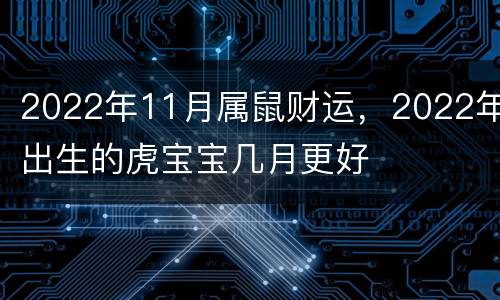 2022年11月属鼠财运，2022年出生的虎宝宝几月更好